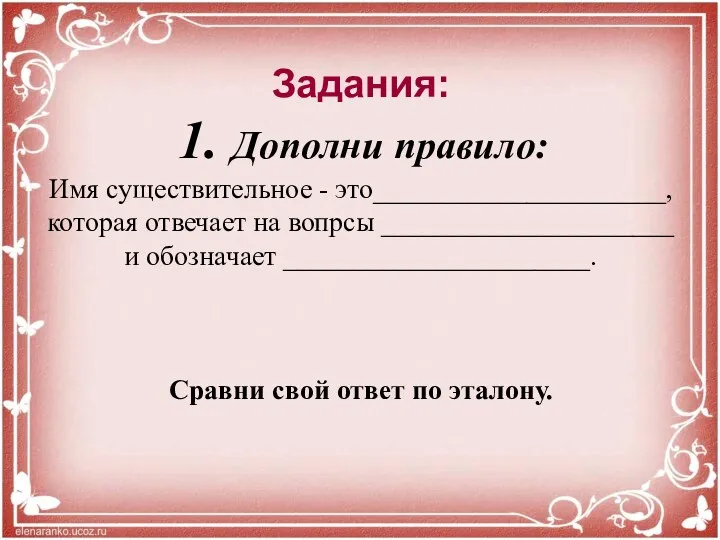 Задания:

1. Дополни правило:

Имя существительное - это______________________, которая отвечает на вопрсы ______________________ и обозначает ______________________.

Сравни свой ответ по эталону.

elenaranko.ucoz.ru